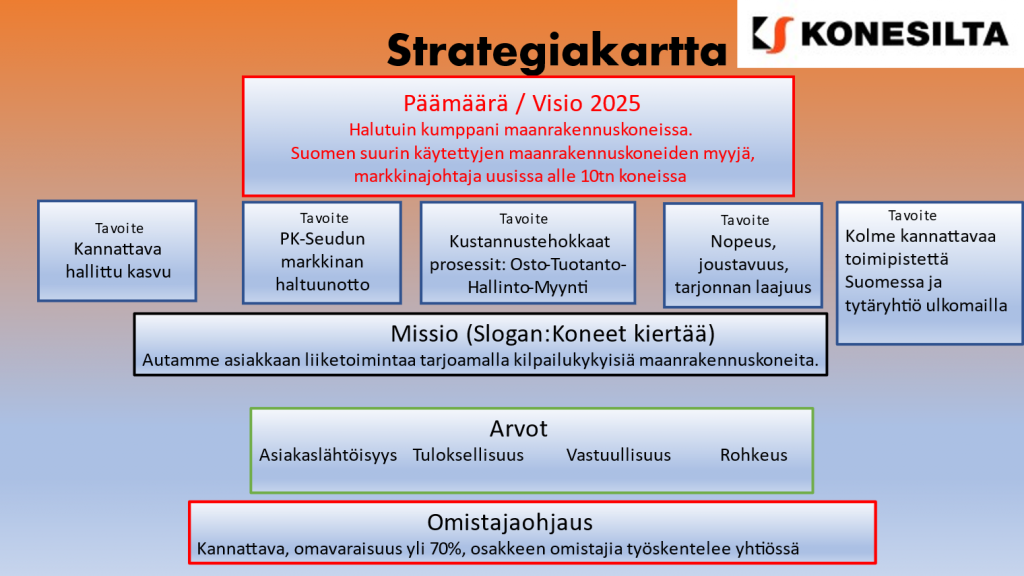 Strategiakartta

KONESILTA

Päämäärä / Visio 2025
Halutuin kumppani maanrakennuskoneissa.
Suomen suurin käytettyjen maanrakennuskoneiden myyjä, markkinajohtaja uusissa alle 10tn koneissa

Tavoite
Kannattava hallittu kasvu

Tavoite
PK-Seudun markkinan haltuunotto

Tavoite
Kustannustehokkaat prosessit: Osto-Tuotanto-Hallinto-Myynti

Tavoite
Nopeus, joustavuus, tarjonnan laajuus

Tavoite
Kolme kannattavaa toimipistettä Suomessa ja tytäryhtiö ulkomailla

Missio (Slogan:Koneet kiertää)
Autamme asiakkaan liiketoimintaa tarjoamalla kilpailukykyisiä maanrakennuskoneita.

Arvot
Asiakaslähtöisyys Tuloksellisuus Vastuullisuus Rohkeus

Omistajaohjaus
Kannattava, omavaraisuus yli 70%, osakkeen omistajia työskentelee yhtiössä